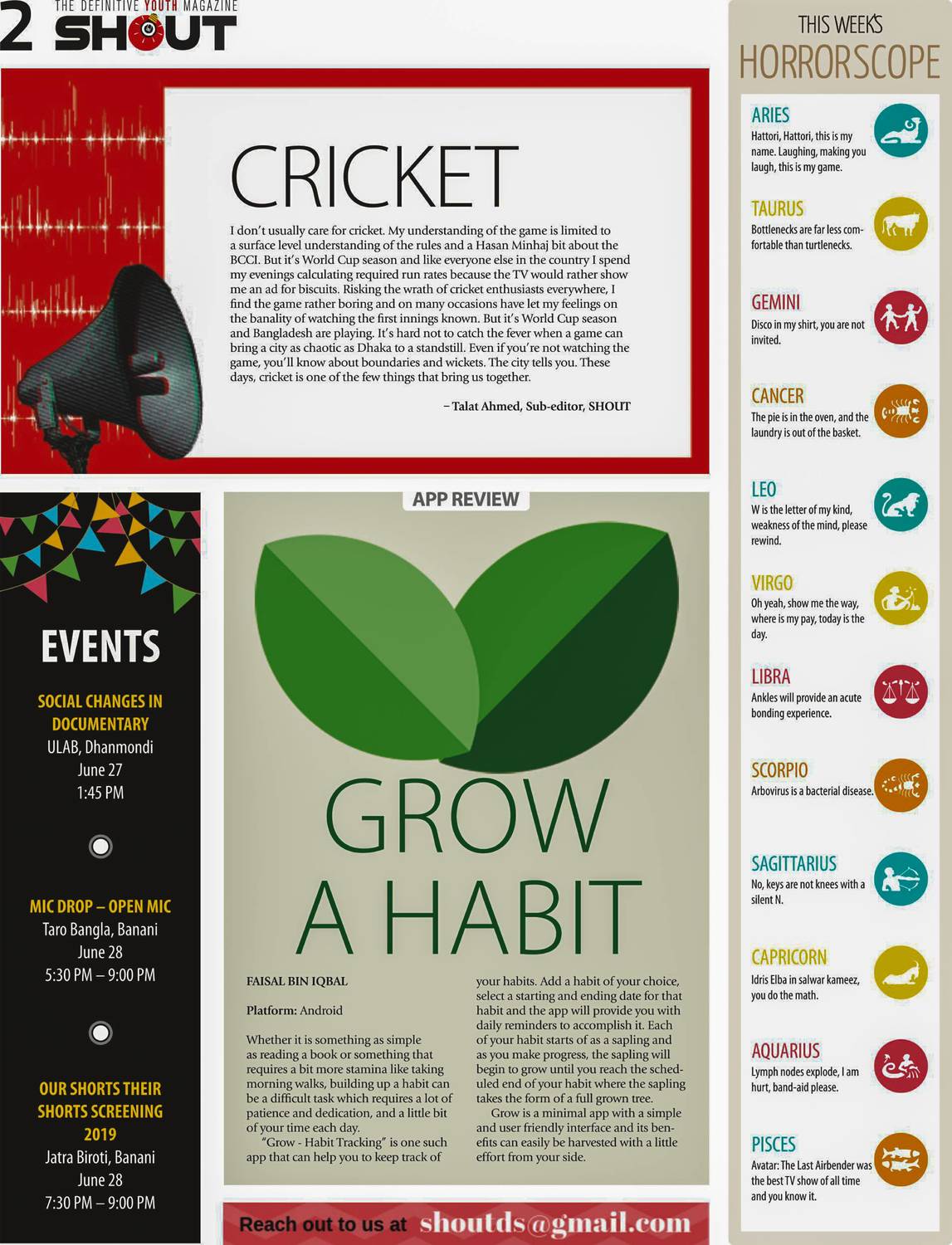 2 THE DEFINITIVE YOUTH MAGAZINE SHOUT

CRICKET

I don't usually care for cricket. My understanding of the game is limited to a surface level understanding of the rules and a Hasan Minhaj bit about the BCCI. But it's World Cup season and like everyone else in the country I spend my evenings calculating required run rates because the TV would rather show me an ad for biscuits. Risking the wrath of cricket enthusiasts everywhere, I find the game rather boring and on many occasions have let my feelings on the banality of watching the first innings known. But it's World Cup season and Bangladesh are playing. It's hard not to catch the fever when a game can bring a city as chaotic as Dhaka to a standstill. Even if you're not watching the game, you'll know about boundaries and wickets. The city tells you. These days, cricket is one of the few things that bring us together.

– Talat Ahmed, Sub-editor, SHOUT

EVENTS

SOCIAL CHANGES IN DOCUMENTARY
ULAB, Dhanmondi
June 27
1:45 PM

MIC DROP – OPEN MIC
Taro Bangla, Banani
June 28
5:30 PM – 9:00 PM

OUR SHORTS THEIR SHORTS SCREENING 2019
Jatra Biroti, Banani
June 28
7:30 PM – 9:00 PM

APP REVIEW

GROW A HABIT

FAISAL BIN IQBAL

Platform: Android

Whether it is something as simple as reading a book or something that requires a bit more stamina like taking morning walks, building up a habit can be a difficult task which requires a lot of patience and dedication, and a little bit of your time each day.

"Grow - Habit Tracking" is one such app that can help you to keep track of your habits. Add a habit of your choice, select a starting and ending date for that habit and the app will provide you with daily reminders to accomplish it. Each of your habit starts of as a sapling and as you make progress, the sapling will begin to grow until you reach the scheduled end of your habit where the sapling takes the form of a full grown tree.

Grow is a minimal app with a simple and user friendly interface and its benefits can easily be harvested with a little effort from your side.

Reach out to us at shoutds@gmail.com

THIS WEEK'S HORRORSCOPE

ARIES
Hattori, Hattori, this is my name. Laughing, making you laugh, this is my game.

TAURUS
Bottlenecks are far less comfortable than turtlenecks.

GEMINI
Disco in my shirt, you are not invited.

CANCER
The pie is in the oven, and the laundry is out of the basket.

LEO
W is the letter of my kind, weakness of the mind, please rewind.

VIRGO
Oh yeah, show me the way, where is my pay, today is the day.

LIBRA
Ankles will provide an acute bonding experience.

SCORPIO
Arbovirus is a bacterial disease.

SAGITTARIUS
No, keys are not knees with a silent N.

CAPRICORN
Idris Elba in salwar kameez, you do the math.

AQUARIUS
Lymph nodes explode, I am hurt, band-aid please.

PISCES
Avatar: The Last Airbender was the best TV show of all time and you know it.